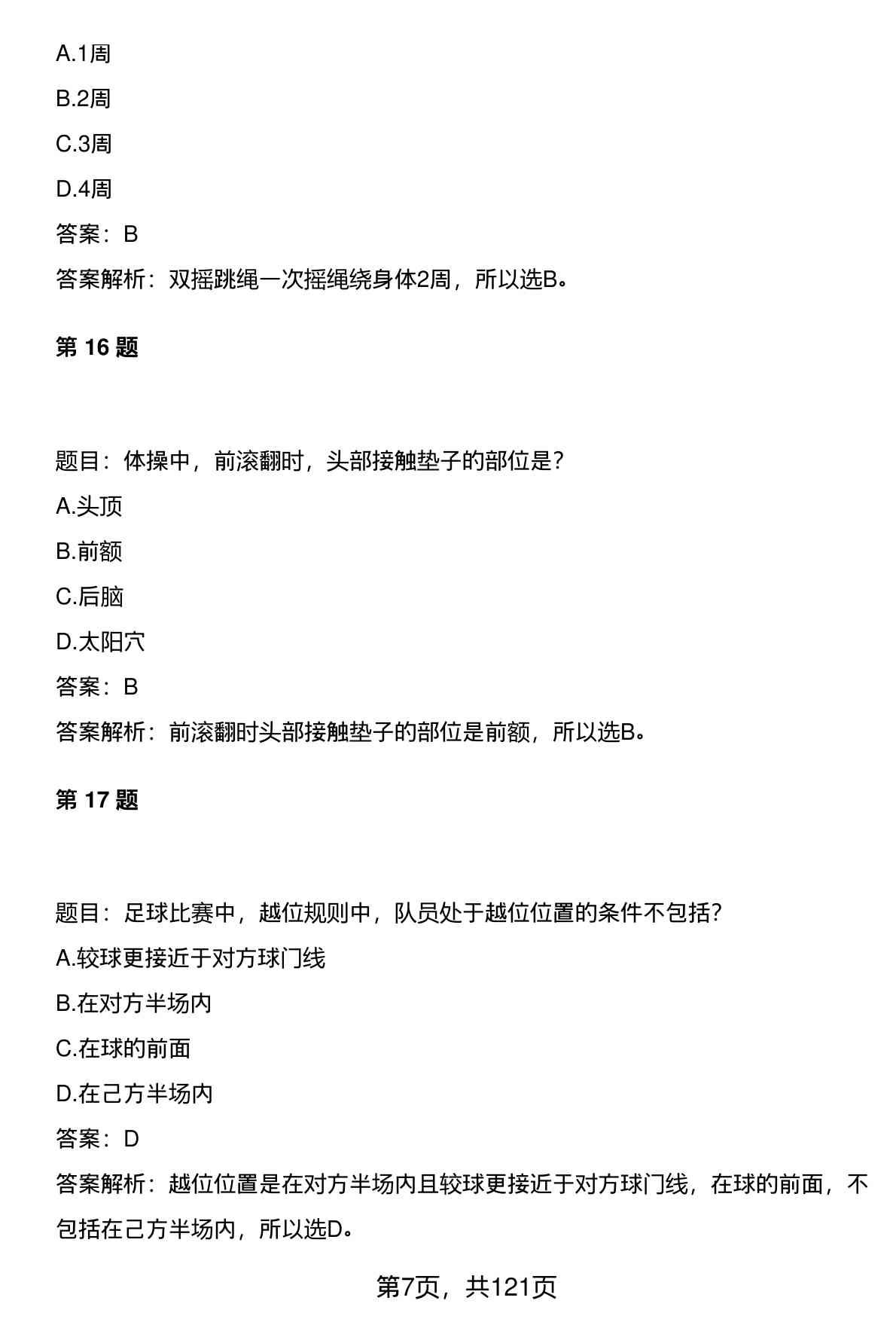 A.1周

B.2周

C.3周

D.4周

答案：B

答案解析：双摇跳绳一次摇绳绕身体2周，所以选B。

第 16 题

题目：体操中，前滚翻时，头部接触垫子的部位是？

A.头顶

B.前额

C.后脑

D.太阳穴

答案：B

答案解析：前滚翻时头部接触垫子的部位是前额，所以选B。

第 17 题

题目：足球比赛中，越位规则中，队员处于越位位置的条件不包括？

A.较球更接近于对方球门线

B.在对方半场内

C.在球的前面

D.在己方半场内

答案：D

答案解析：越位位置是在对方半场内且较球更接近于对方球门线，在球的前面，不包括在己方半场内，所以选D。

第7页，共121页